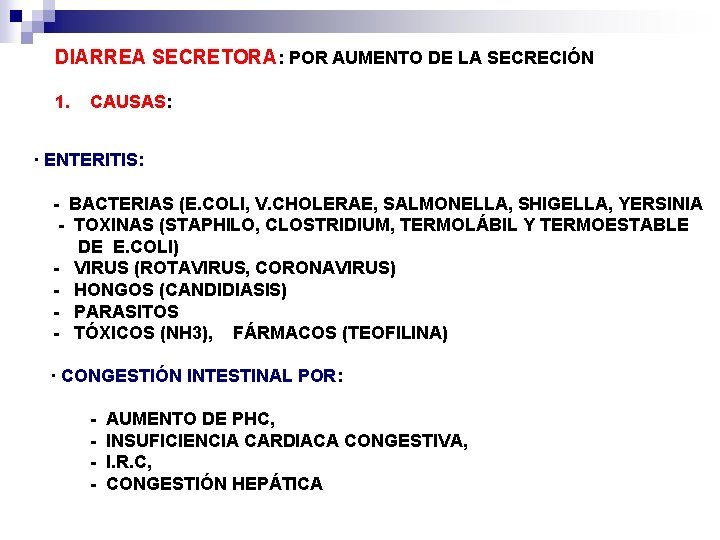 DIARREA SECRETORA: POR AUMENTO DE LA SECRECIÓN

1. CAUSAS:

· ENTERITIS:

- BACTERIAS (E.COLI, V.CHOLERAE, SALMONELLA, SHIGELLA, YERSINIA
- TOXINAS (STAPHILO, CLOSTRIDIUM, TERMOLÁBIL Y TERMOESTABLE DE E.COLI)
- VIRUS (ROTAVIRUS, CORONAVIRUS)
- HONGOS (CANDIDIASIS)
- PARASITOS
- TÓXICOS ($NH_3$), FÁRMACOS (TEOFILINA)

· CONGESTIÓN INTESTINAL POR:

- AUMENTO DE PHC,
- INSUFICIENCIA CARDIACA CONGESTIVA,
- I.R.C,
- CONGESTIÓN HEPÁTICA